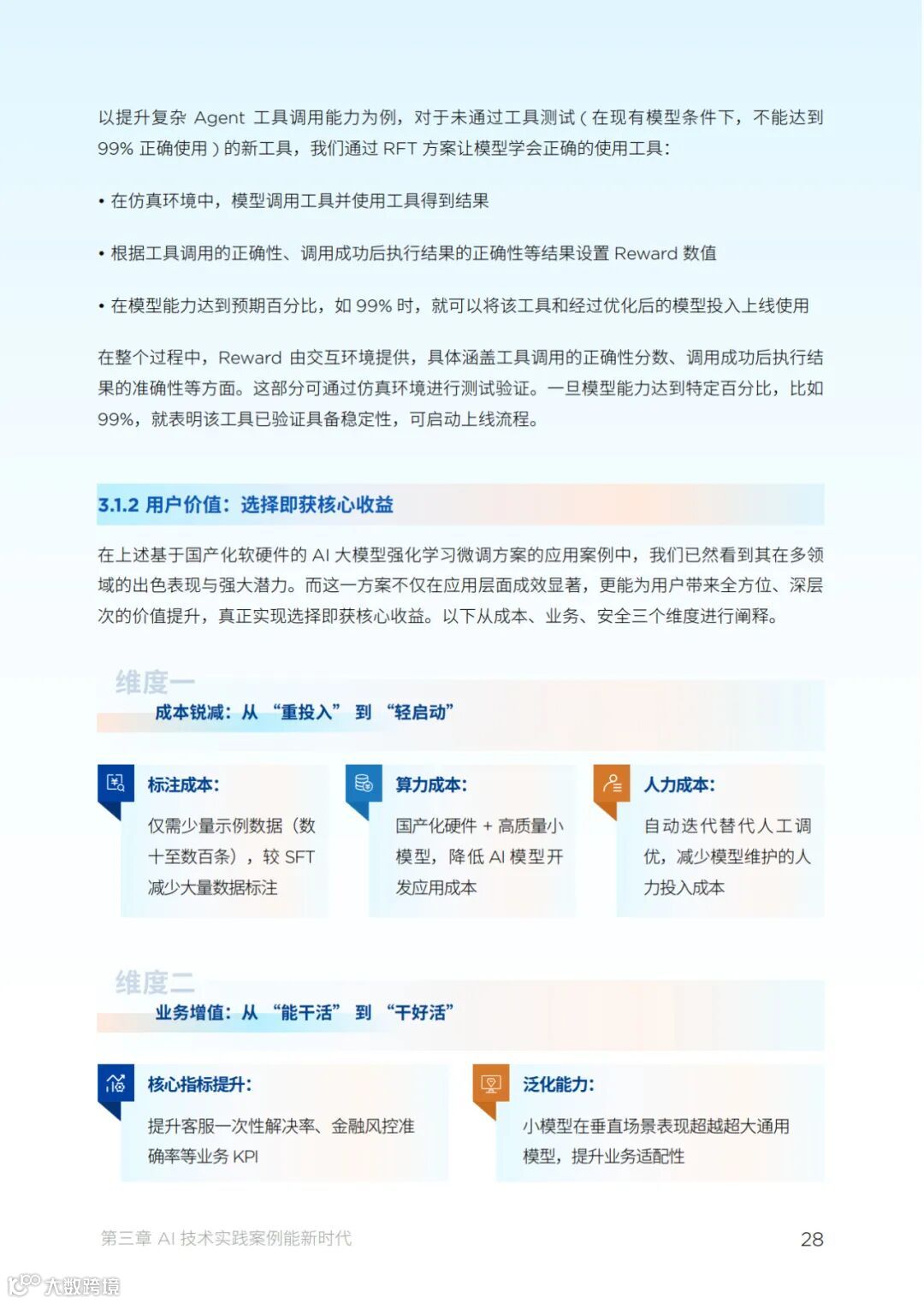 以提升复杂 Agent 工具调用能力为例，对于未通过工具测试（在现有模型条件下，不能达到 99% 正确使用）的新工具，我们通过 RFT 方案让模型学会正确的使用工具：

• 在仿真环境中，模型调用工具并使用工具得到结果

• 根据工具调用的正确性、调用成功后执行结果的正确性等结果设置 Reward 数值

• 在模型能力达到预期百分比，如 99% 时，就可以将该工具和经过优化后的模型投入上线使用

在整个过程中，Reward 由交互环境提供，具体涵盖工具调用的正确性分数、调用成功后执行结果的准确性等方面。这部分可通过仿真环境进行测试验证。一旦模型能力达到特定百分比，比如 99%，就表明该工具已验证具备稳定性，可启动上线流程。

3.1.2 用户价值：选择即获核心收益

在上述基于国产化软硬件的 AI 大模型强化学习微调方案的应用案例中，我们已然看到其在多领域的出色表现与强大潜力。而这一方案不仅在应用层面成效显著，更能为用户带来全方位、深层次的价值提升，真正实现选择即获核心收益。以下从成本、业务、安全三个维度进行阐释。

维度一

成本锐减：从 “重投入” 到 “轻启动”

标注成本：

仅需少量示例数据（数十至数百条），较 SFT 减少大量数据标注

算力成本：

国产化硬件 + 高质量小模型，降低 AI 模型开发应用成本

人力成本：

自动迭代替代人工调优，减少模型维护的人力投入成本

维度二

业务增值：从 “能干活” 到 “干好活”

核心指标提升：

提升客服一次性解决率、金融风控准确率等业务 KPI

泛化能力：

小模型在垂直场景表现超越超大通用模型，提升业务适配性

第三章 AI 技术实践案例能新时代

28

大数跨境